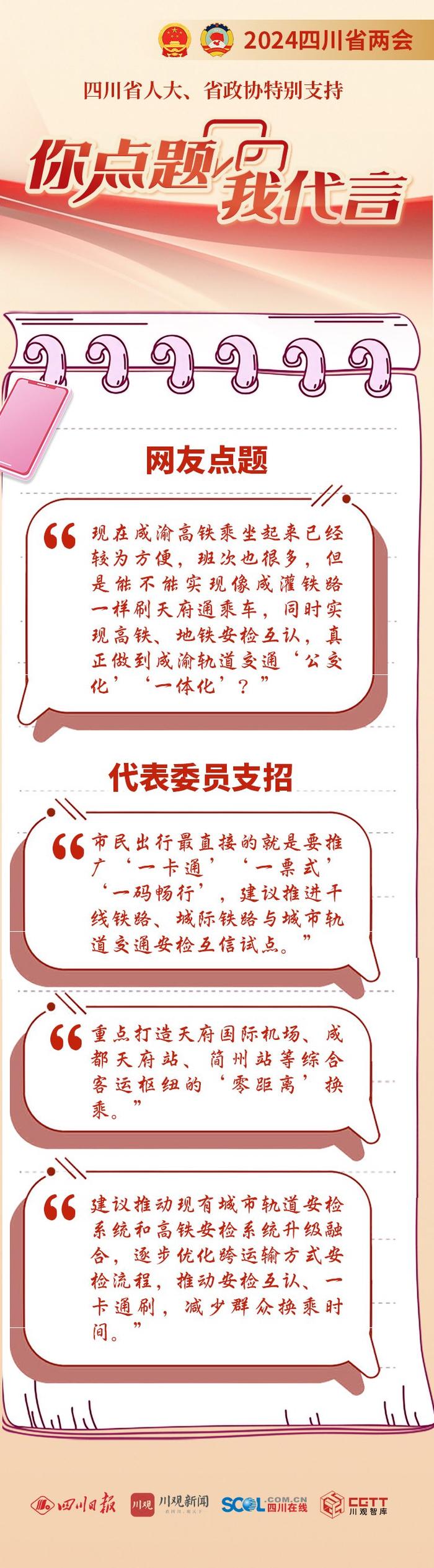 2024四川省两会

四川省人大、省政协特别支持

你点题 我代言

网友点题

“现在成渝高铁乘坐起来已经较为方便，班次也很多，但是能不能实现像成灌铁路一样刷天府通乘车，同时实现高铁、地铁安检互认，真正做到成渝轨道交通‘公交化’‘一体化’？”

代表委员支招

“市民出行最直接的就是要推广‘一卡通’‘一票式’‘一码畅行’，建议推进干线铁路、城际铁路与城市轨道交通安检互信试点。”

“重点打造天府国际机场、成都天府站、简州站等综合客运枢纽的‘零距离’换乘。”

“建议推动现有城市轨道安检系统和高铁安检系统升级融合，逐步优化跨运输方式安检流程，推动安检互认、一卡通刷，减少群众换乘时间。”

四川日报 川观 川观新闻 SCOL.COM.CN 四川在线 CGTT 川观智库